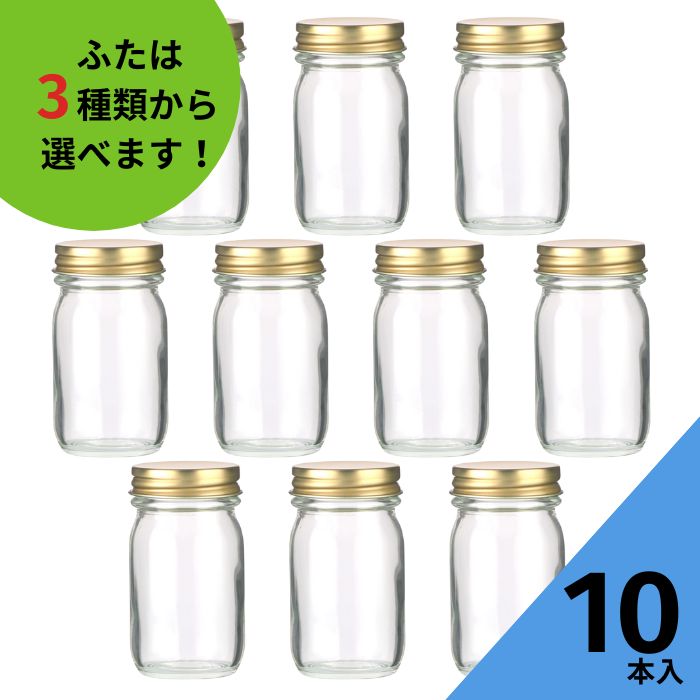 ふたは
3種類から
選べます！

10
本入